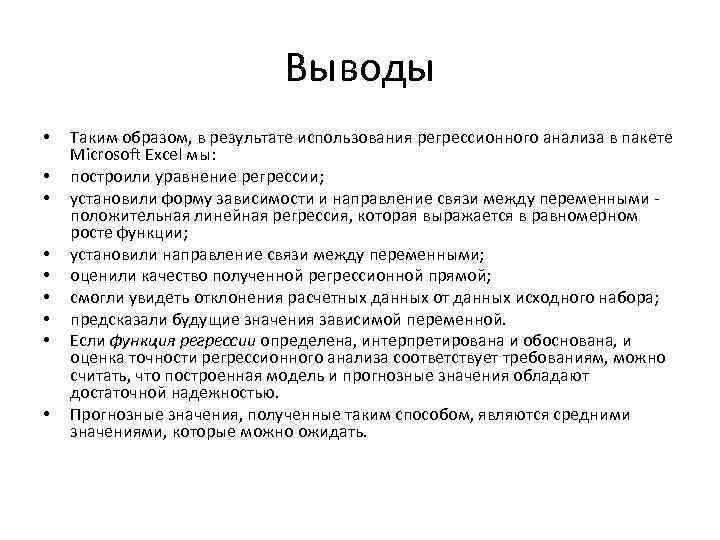 Выводы

• Таким образом, в результате использования регрессионного анализа в пакете Microsoft Excel мы:
• построили уравнение регрессии;
• установили форму зависимости и направление связи между переменными - положительная линейная регрессия, которая выражается в равномерном росте функции;
• установили направление связи между переменными;
• оценили качество полученной регрессионной прямой;
• смогли увидеть отклонения расчетных данных от данных исходного набора;
• предсказали будущие значения зависимой переменной.
• Если функция регрессии определена, интерпретирована и обоснована, и оценка точности регрессионного анализа соответствует требованиям, можно считать, что построенная модель и прогнозные значения обладают достаточной надежностью.
• Прогнозные значения, полученные таким способом, являются средними значениями, которые можно ожидать.